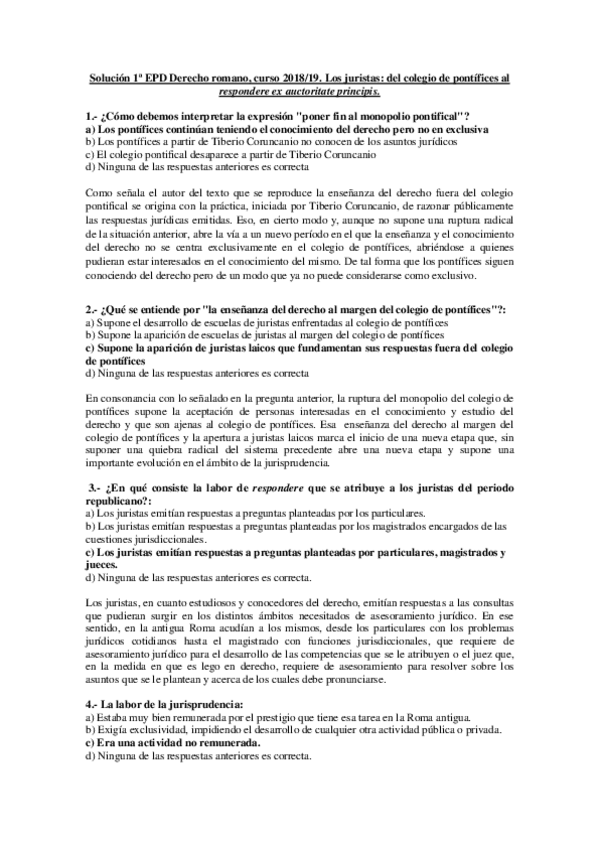 Solución 1ª EPD Derecho romano, curso 2018/19. Los juristas: del colegio de pontífices al respondere ex auctoritate principis.

1.- ¿Cómo debemos interpretar la expresión "poner fin al monopolio pontifical"?
a) Los pontífices continúan teniendo el conocimiento del derecho pero no en exclusiva
b) Los pontífices a partir de Tiberio Coruncanio no conocen de los asuntos jurídicos
c) El colegio pontifical desaparece a partir de Tiberio Coruncanio
d) Ninguna de las respuestas anteriores es correcta

Como señala el autor del texto que se reproduce la enseñanza del derecho fuera del colegio pontifical se origina con la práctica, iniciada por Tiberio Coruncanio, de razonar públicamente las respuestas jurídicas emitidas. Eso, en cierto modo y, aunque no supone una ruptura radical de la situación anterior, abre la vía a un nuevo período en el que la enseñanza y el conocimiento del derecho no se centra exclusivamente en el colegio de pontífices, abriéndose a quienes pudieran estar interesados en el conocimiento del mismo. De tal forma que los pontífices siguen conociendo del derecho pero de un modo que ya no puede considerarse como exclusivo.

2.- ¿Qué se entiende por "la enseñanza del derecho al margen del colegio de pontífices"?:
a) Supone el desarrollo de escuelas de juristas enfrentadas al colegio de pontífices
b) Supone la aparición de escuelas de juristas al margen del colegio de pontífices
c) Supone la aparición de juristas laicos que fundamentan sus respuestas fuera del colegio de pontífices
d) Ninguna de las respuestas anteriores es correcta

En consonancia con lo señalado en la pregunta anterior, la ruptura del monopolio del colegio de pontífices supone la aceptación de personas interesadas en el conocimiento y estudio del derecho y que son ajenas al colegio de pontífices. Esa enseñanza del derecho al margen del colegio de pontífices y la apertura a juristas laicos marca el inicio de una nueva etapa que, sin suponer una quiebra radical del sistema precedente abre una nueva etapa y supone una importante evolución en el ámbito de la jurisprudencia.

3.- ¿En qué consiste la labor de respondere que se atribuye a los juristas del periodo republicano?:
a) Los juristas emitían respuestas a preguntas planteadas por los particulares.
b) Los juristas emitían respuestas a preguntas planteadas por los magistrados encargados de las cuestiones jurisdiccionales.
c) Los juristas emitían respuestas a preguntas planteadas por particulares, magistrados y jueces.
d) Ninguna de las respuestas anteriores es correcta.

Los juristas, en cuanto estudiosos y conocedores del derecho, emitían respuestas a las consultas que pudieran surgir en los distintos ámbitos necesitados de asesoramiento jurídico. En ese sentido, en la antigua Roma acudían a los mismos, desde los particulares con los problemas jurídicos cotidianos hasta el magistrado con funciones jurisdiccionales, que requiere de asesoramiento jurídico para el desarrollo de las competencias que se le atribuyen o el juez que, en la medida en que es lego en derecho, requiere de asesoramiento para resolver sobre los asuntos que se le plantean y acerca de los cuales debe pronunciarse.

4.- La labor de la jurisprudencia:
a) Estaba muy bien remunerada por el prestigio que tiene esa tarea en la Roma antigua.
b) Exigía exclusividad, impidiendo el desarrollo de cualquier otra actividad pública o privada.
c) Era una actividad no remunerada.
d) Ninguna de las respuestas anteriores es correcta.